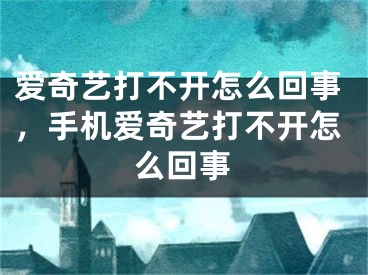 爱奇艺打不开怎么回事，手机爱奇艺打不开怎么回事